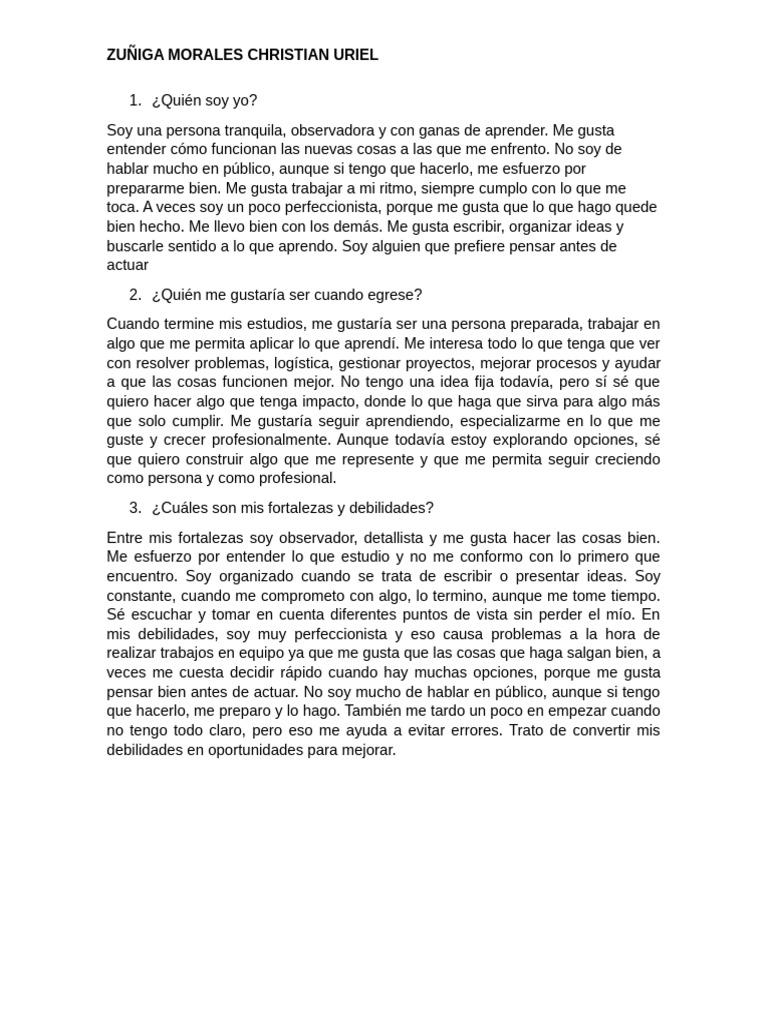 ZUÑIGA MORALES CHRISTIAN URIEL

1. ¿Quién soy yo?

Soy una persona tranquila, observadora y con ganas de aprender. Me gusta entender cómo funcionan las nuevas cosas a las que me enfrento. No soy de hablar mucho en público, aunque si tengo que hacerlo, me esfuerzo por prepararme bien. Me gusta trabajar a mi ritmo, siempre cumplo con lo que me toca. A veces soy un poco perfeccionista, porque me gusta que lo que hago quede bien hecho. Me llevo bien con los demás. Me gusta escribir, organizar ideas y buscarle sentido a lo que aprendo. Soy alguien que prefiere pensar antes de actuar

2. ¿Quién me gustaría ser cuando egrese?

Cuando termine mis estudios, me gustaría ser una persona preparada, trabajar en algo que me permita aplicar lo que aprendí. Me interesa todo lo que tenga que ver con resolver problemas, logística, gestionar proyectos, mejorar procesos y ayudar a que las cosas funcionen mejor. No tengo una idea fija todavía, pero sí sé que quiero hacer algo que tenga impacto, donde lo que haga que sirva para algo más que solo cumplir. Me gustaría seguir aprendiendo, especializarme en lo que me guste y crecer profesionalmente. Aunque todavía estoy explorando opciones, sé que quiero construir algo que me represente y que me permita seguir creciendo como persona y como profesional.

3. ¿Cuáles son mis fortalezas y debilidades?

Entre mis fortalezas soy observador, detallista y me gusta hacer las cosas bien. Me esfuerzo por entender lo que estudio y no me conformo con lo primero que encuentro. Soy organizado cuando se trata de escribir o presentar ideas. Soy constante, cuando me comprometo con algo, lo termino, aunque me tome tiempo. Sé escuchar y tomar en cuenta diferentes puntos de vista sin perder el mío. En mis debilidades, soy muy perfeccionista y eso causa problemas a la hora de realizar trabajos en equipo ya que me gusta que las cosas que haga salgan bien, a veces me cuesta decidir rápido cuando hay muchas opciones, porque me gusta pensar bien antes de actuar. No soy mucho de hablar en público, aunque si tengo que hacerlo, me preparo y lo hago. También me tardo un poco en empezar cuando no tengo todo claro, pero eso me ayuda a evitar errores. Trato de convertir mis debilidades en oportunidades para mejorar.